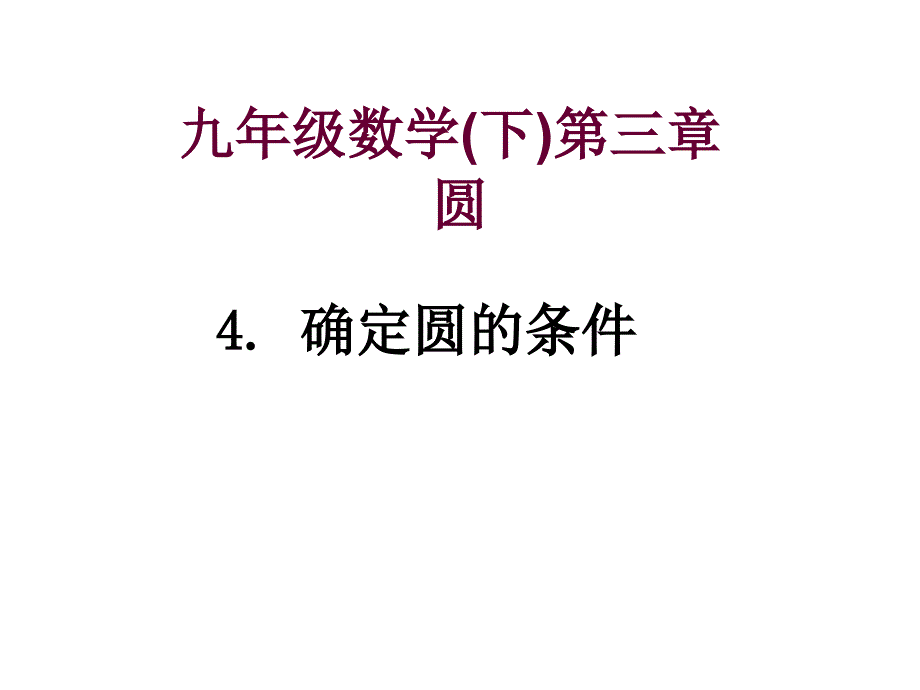 九年级数学(下)第三章
圆

4. 确定圆的条件